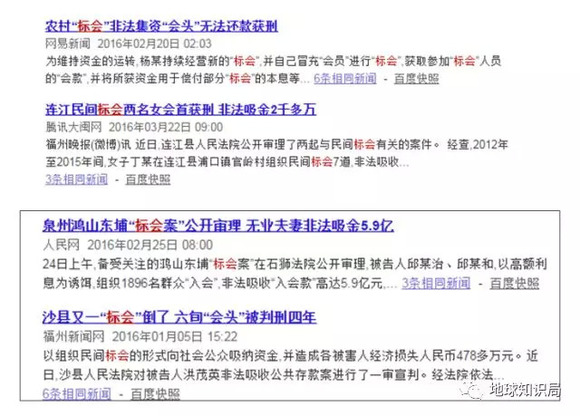 农村“标会”非法集资“会头”无法还款获刑
网易新闻 2016年02月20日 02:03
为维持资金的运转，杨某持续经营新的“标会”，并自己冒充“会员”进行“标会”，获取参加“标会”人员的“会款”，并将所获资金用于偿付部分“标会”的本息等... 6条相同新闻 - 百度快照

连江民间标会两名女会首获刑 非法吸金2千多万
腾讯大闽网 2016年03月22日 09:00
福州晚报(微博)讯 近日，连江县人民法院公开审理了两起与民间标会有关的案件。 经查，2012年至2015年间，女子丁某在连江县浦口镇官岭村组织民间标会7道，非法吸收...
3条相同新闻 - 百度快照

泉州鸿山东埔“标会案”公开审理 无业夫妻非法吸金5.9亿
人民网 2016年02月25日 08:00
24日上午，备受关注的鸿山东埔“标会案”在石狮法院公开审理，被告人邱某治、邱某和，以高额利息为诱饵，组织1896名群众“入会”，非法吸收“入会款”高达5.9亿元,... 3条相同新闻 - 百度快照

沙县又一“标会”倒了 六旬“会头”被判刑四年
福州新闻网 2016年01月05日 15:22
以组织民间标会的形式向社会公众吸纳资金，并造成各被害人经济损失人民币478多万元。近日，沙县人民法院对被告人洪茂英非法吸收公共存款案进行了一审宣判。经法院依法...
6条相同新闻 - 百度快照

地球知识局